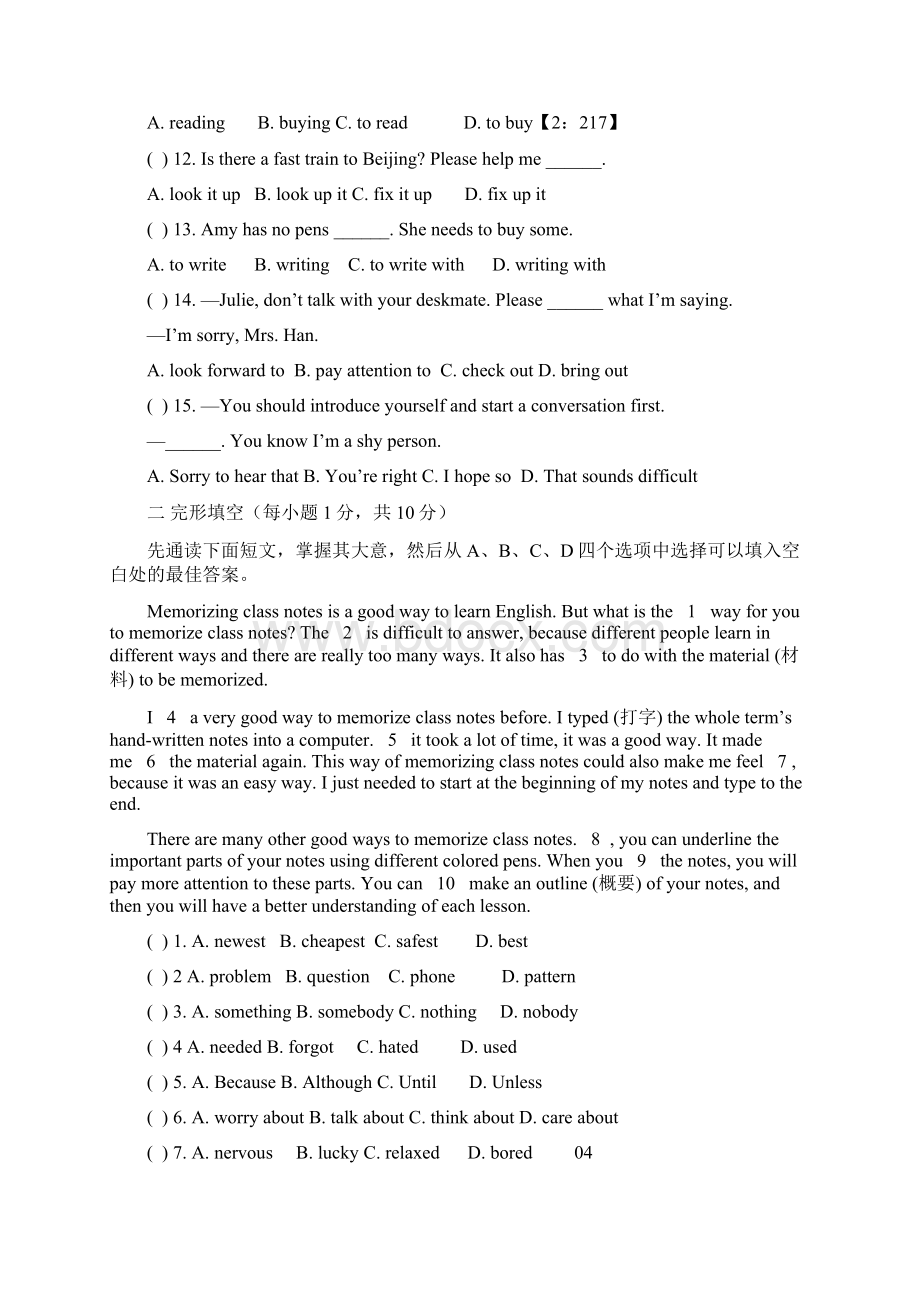 A. reading B. buying C. to read D. to buy【2：217】

( ) 12. Is there a fast train to Beijing? Please help me ______.

A. look it up B. look up it C. fix it up D. fix up it

( ) 13. Amy has no pens ______. She needs to buy some.

A. to write B. writing C. to write with D. writing with

( ) 14. —Julie, don't talk with your deskmate. Please ______ what I'm saying.

—I'm sorry, Mrs. Han.

A. look forward to B. pay attention to C. check out D. bring out

( ) 15. —You should introduce yourself and start a conversation first.

—______. You know I'm a shy person.

A. Sorry to hear that B. You're right C. I hope so D. That sounds difficult

二 完形填空（每小题 1 分，共 10 分）

先通读下面短文，掌握其大意，然后从 A、B、C、D 四个选项中选择可以填入空白处的最佳答案。

Memorizing class notes is a good way to learn English. But what is the 1 way for you to memorize class notes? The 2 is difficult to answer, because different people learn in different ways and there are really too many ways. It also has 3 to do with the material (材料) to be memorized.

I 4 a very good way to memorize class notes before. I typed (打字) the whole term's hand-written notes into a computer. 5 it took a lot of time, it was a good way. It made me 6 the material again. This way of memorizing class notes could also make me feel 7 , because it was an easy way. I just needed to start at the beginning of my notes and type to the end.

There are many other good ways to memorize class notes. 8 , you can underline the important parts of your notes using different colored pens. When you 9 the notes, you will pay more attention to these parts. You can 10 make an outline (概要) of your notes, and then you will have a better understanding of each lesson.

( ) 1. A. newest B. cheapest C. safest D. best

( ) 2 A. problem B. question C. phone D. pattern

( ) 3. A. something B. somebody C. nothing D. nobody

( ) 4 A. needed B. forgot C. hated D. used

( ) 5. A. Because B. Although C. Until D. Unless

( ) 6. A. worry about B. talk about C. think about D. care about

( ) 7. A. nervous B. lucky C. relaxed D. bored 04